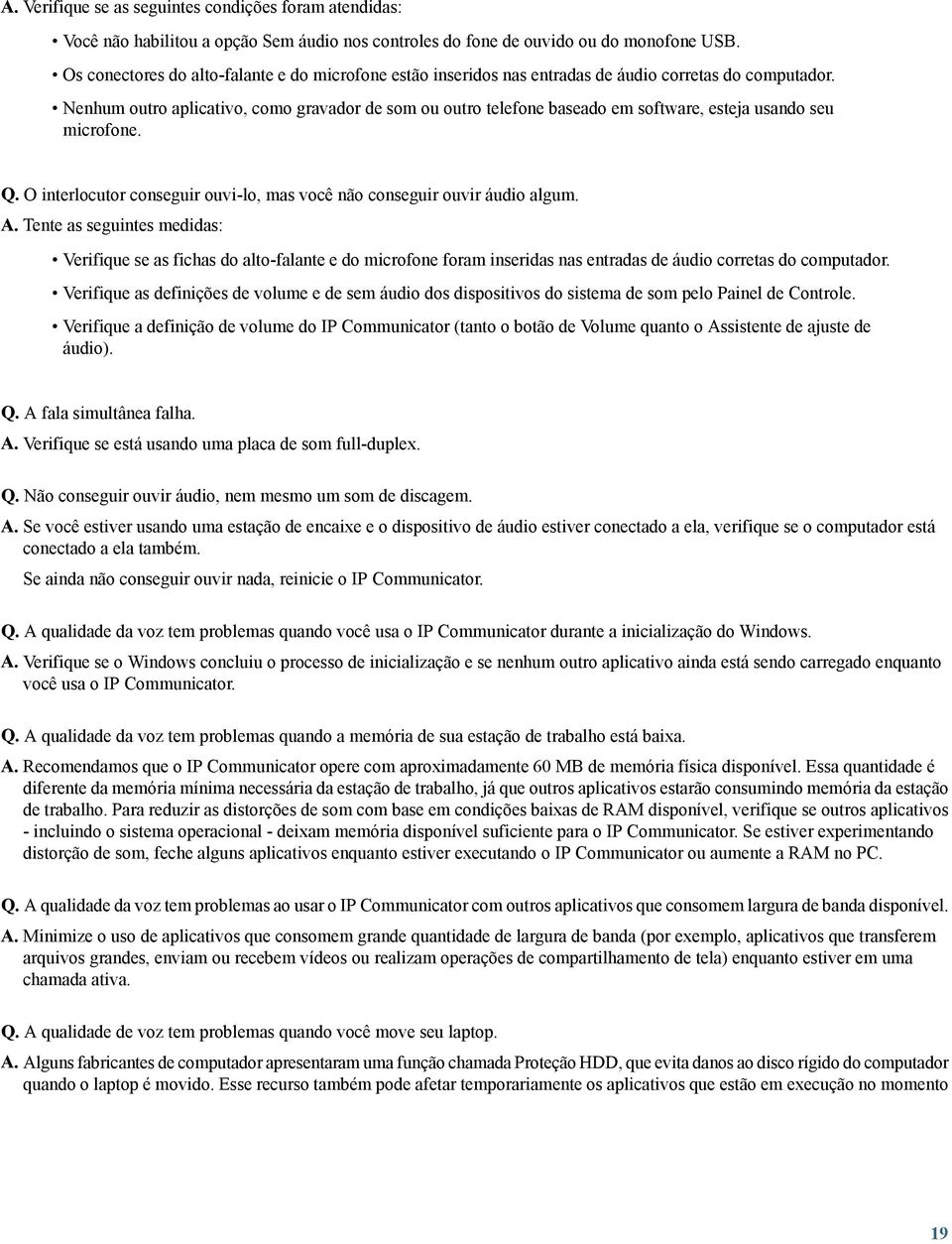 A. Verifique se as seguintes condições foram atendidas:

• Você não habilitou a opção Sem áudio nos controles do fone de ouvido ou do monofone USB.
• Os conectores do alto-falante e do microfone estão inseridos nas entradas de áudio corretas do computador.
• Nenhum outro aplicativo, como gravador de som ou outro telefone baseado em software, esteja usando seu microfone.

Q. O interlocutor conseguir ouvi-lo, mas você não conseguir ouvir áudio algum.
A. Tente as seguintes medidas:

• Verifique se as fichas do alto-falante e do microfone foram inseridas nas entradas de áudio corretas do computador.
• Verifique as definições de volume e de sem áudio dos dispositivos do sistema de som pelo Painel de Controle.
• Verifique a definição de volume do IP Communicator (tanto o botão de Volume quanto o Assistente de ajuste de áudio).

Q. A fala simultânea falha.
A. Verifique se está usando uma placa de som full-duplex.

Q. Não conseguir ouvir áudio, nem mesmo um som de discagem.
A. Se você estiver usando uma estação de encaixe e o dispositivo de áudio estiver conectado a ela, verifique se o computador está conectado a ela também.

Se ainda não conseguir ouvir nada, reinicie o IP Communicator.

Q. A qualidade da voz tem problemas quando você usa o IP Communicator durante a inicialização do Windows.
A. Verifique se o Windows concluiu o processo de inicialização e se nenhum outro aplicativo ainda está sendo carregado enquanto você usa o IP Communicator.

Q. A qualidade da voz tem problemas quando a memória de sua estação de trabalho está baixa.
A. Recomendamos que o IP Communicator opere com aproximadamente 60 MB de memória física disponível. Essa quantidade é diferente da memória mínima necessária da estação de trabalho, já que outros aplicativos estarão consumindo memória da estação de trabalho. Para reduzir as distorções de som com base em condições baixas de RAM disponível, verifique se outros aplicativos - incluindo o sistema operacional - deixam memória disponível suficiente para o IP Communicator. Se estiver experimentando distorção de som, feche alguns aplicativos enquanto estiver executando o IP Communicator ou aumente a RAM no PC.

Q. A qualidade da voz tem problemas ao usar o IP Communicator com outros aplicativos que consomem largura de banda disponível.
A. Minimize o uso de aplicativos que consomem grande quantidade de largura de banda (por exemplo, aplicativos que transferem arquivos grandes, enviam ou recebem vídeos ou realizam operações de compartilhamento de tela) enquanto estiver em uma chamada ativa.

Q. A qualidade de voz tem problemas quando você move seu laptop.
A. Alguns fabricantes de computador apresentaram uma função chamada Proteção HDD, que evita danos ao disco rígido do computador quando o laptop é movido. Esse recurso também pode afetar temporariamente os aplicativos que estão em execução no momento

19